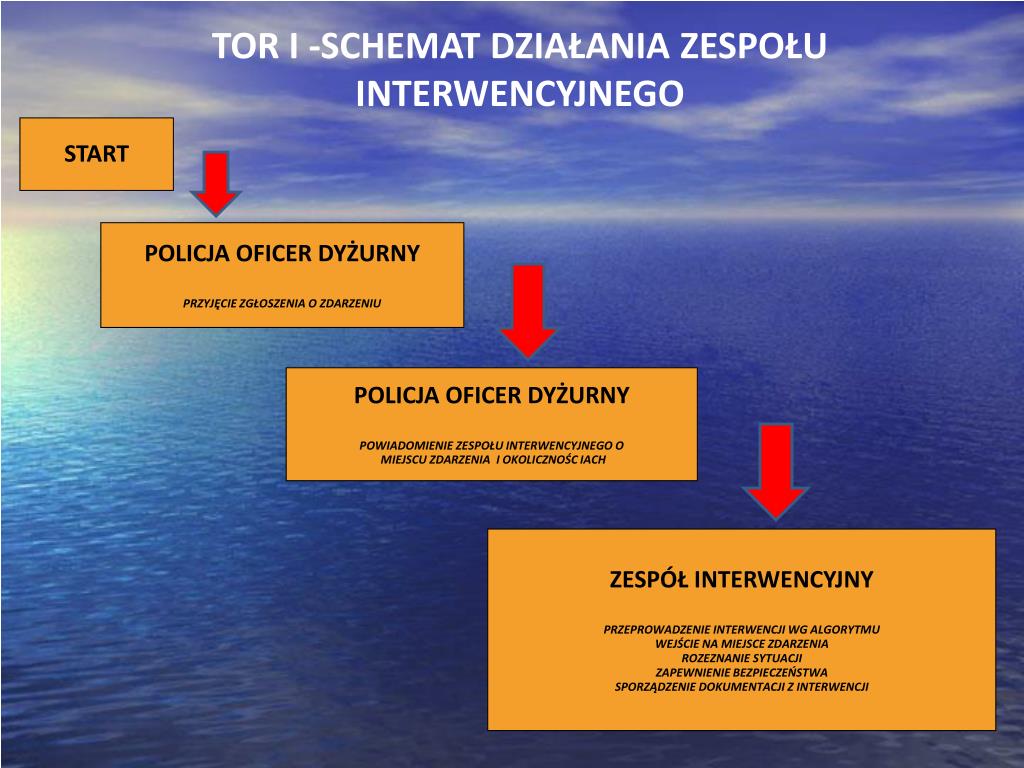 TOR I -SCHEMAT DZIAŁANIA ZESPOŁU INTERWENCYJNEGO

START

POLICJA OFICER DYŻURNY

PRZYJĘCIE ZGŁOSZENIA O ZDARZENIU

POLICJA OFICER DYŻURNY

POWIADOMIENIE ZESPOŁU INTERWENCYJNEGO O MIEJSCU ZDARZENIA I OKOLICZNOŚC IACH

ZESPÓŁ INTERWENCYJNY

PRZEPROWADZENIE INTERWENCJI WG ALGORYTMU
WEJŚCIE NA MIEJSCE ZDARZENIA
ROZEZNANIE SYTUACJI
ZAPEWNIENIE BEZPIECZEŃSTWA
SPORZĄDZENIE DOKUMENTACJI Z INTERWENCJI